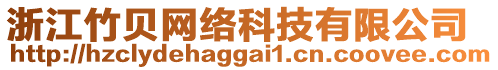 浙江竹贝网络科技有限公司
http://hzclydehaggai1.cn.coovee.com